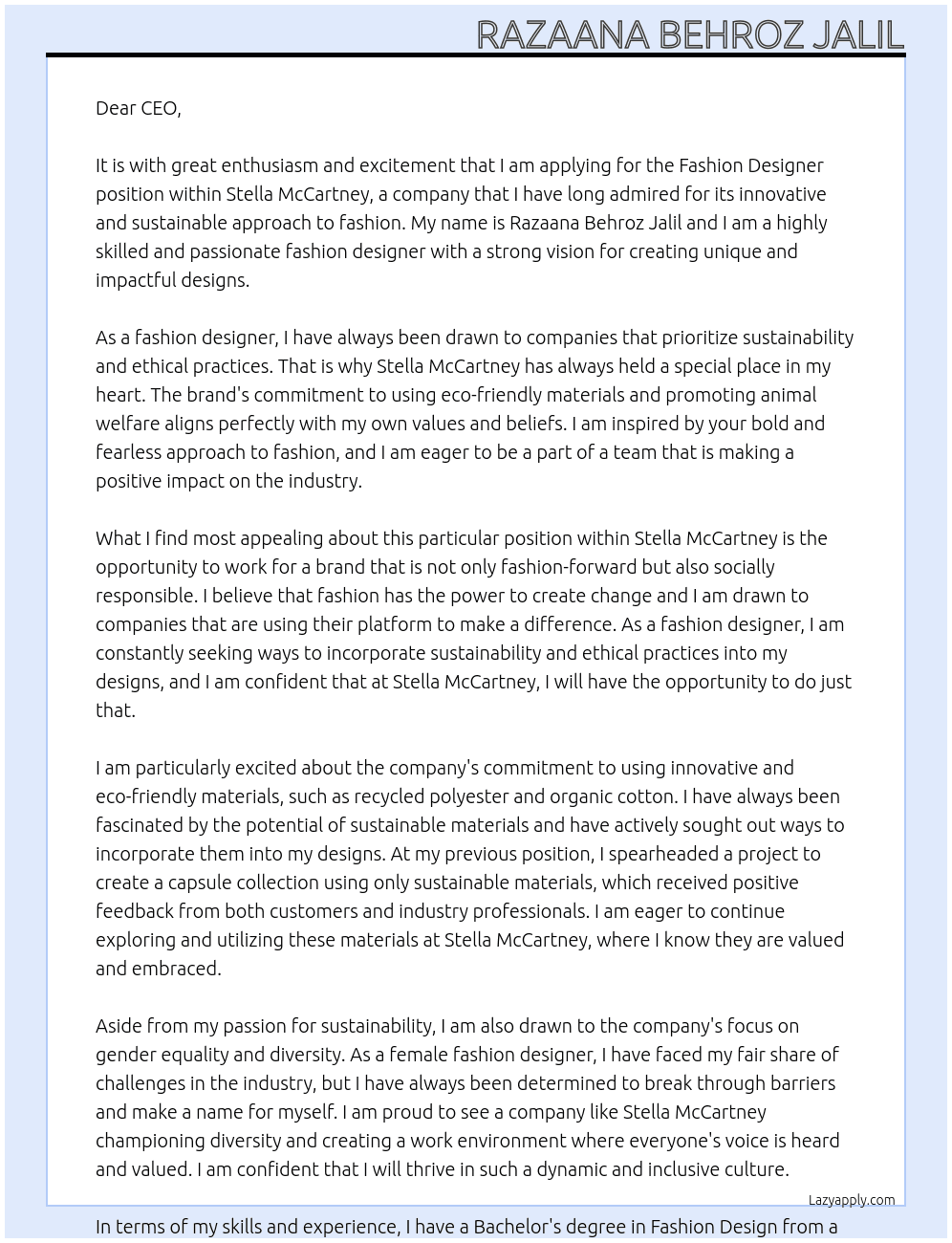 RAZAANA BEHROZ JALIL

Dear CEO,

It is with great enthusiasm and excitement that I am applying for the Fashion Designer position within Stella McCartney, a company that I have long admired for its innovative and sustainable approach to fashion. My name is Razaana Behroz Jalil and I am a highly skilled and passionate fashion designer with a strong vision for creating unique and impactful designs.

As a fashion designer, I have always been drawn to companies that prioritize sustainability and ethical practices. That is why Stella McCartney has always held a special place in my heart. The brand's commitment to using eco-friendly materials and promoting animal welfare aligns perfectly with my own values and beliefs. I am inspired by your bold and fearless approach to fashion, and I am eager to be a part of a team that is making a positive impact on the industry.

What I find most appealing about this particular position within Stella McCartney is the opportunity to work for a brand that is not only fashion-forward but also socially responsible. I believe that fashion has the power to create change and I am drawn to companies that are using their platform to make a difference. As a fashion designer, I am constantly seeking ways to incorporate sustainability and ethical practices into my designs, and I am confident that at Stella McCartney, I will have the opportunity to do just that.

I am particularly excited about the company's commitment to using innovative and eco-friendly materials, such as recycled polyester and organic cotton. I have always been fascinated by the potential of sustainable materials and have actively sought out ways to incorporate them into my designs. At my previous position, I spearheaded a project to create a capsule collection using only sustainable materials, which received positive feedback from both customers and industry professionals. I am eager to continue exploring and utilizing these materials at Stella McCartney, where I know they are valued and embraced.

Aside from my passion for sustainability, I am also drawn to the company's focus on gender equality and diversity. As a female fashion designer, I have faced my fair share of challenges in the industry, but I have always been determined to break through barriers and make a name for myself. I am proud to see a company like Stella McCartney championing diversity and creating a work environment where everyone's voice is heard and valued. I am confident that I will thrive in such a dynamic and inclusive culture.

Lazyapply.com

In terms of my skills and experience, I have a Bachelor's degree in Fashion Design from a